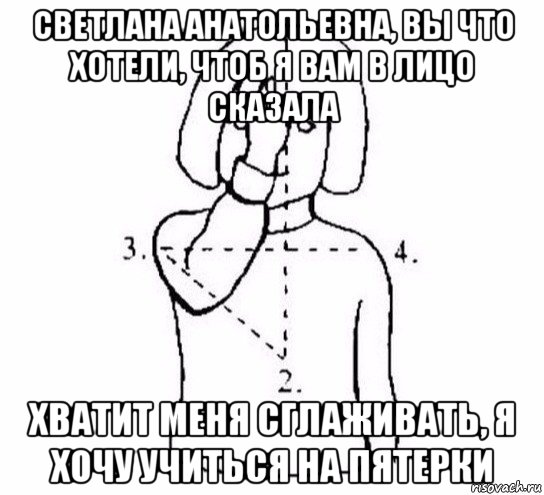 СВЕТЛАНА АНАТОЛЬЕВНА, ВЫ ЧТО ХОТЕЛИ, ЧТОБ Я ВАМ В ЛИЦО СКАЗАЛА

3.

4.

2.

ХВАТИТ МЕНЯ СГЛАЖИВАТЬ, Я ХОЧУ УЧИТЬСЯ НА ПЯТЕРКИ

risovach.ru